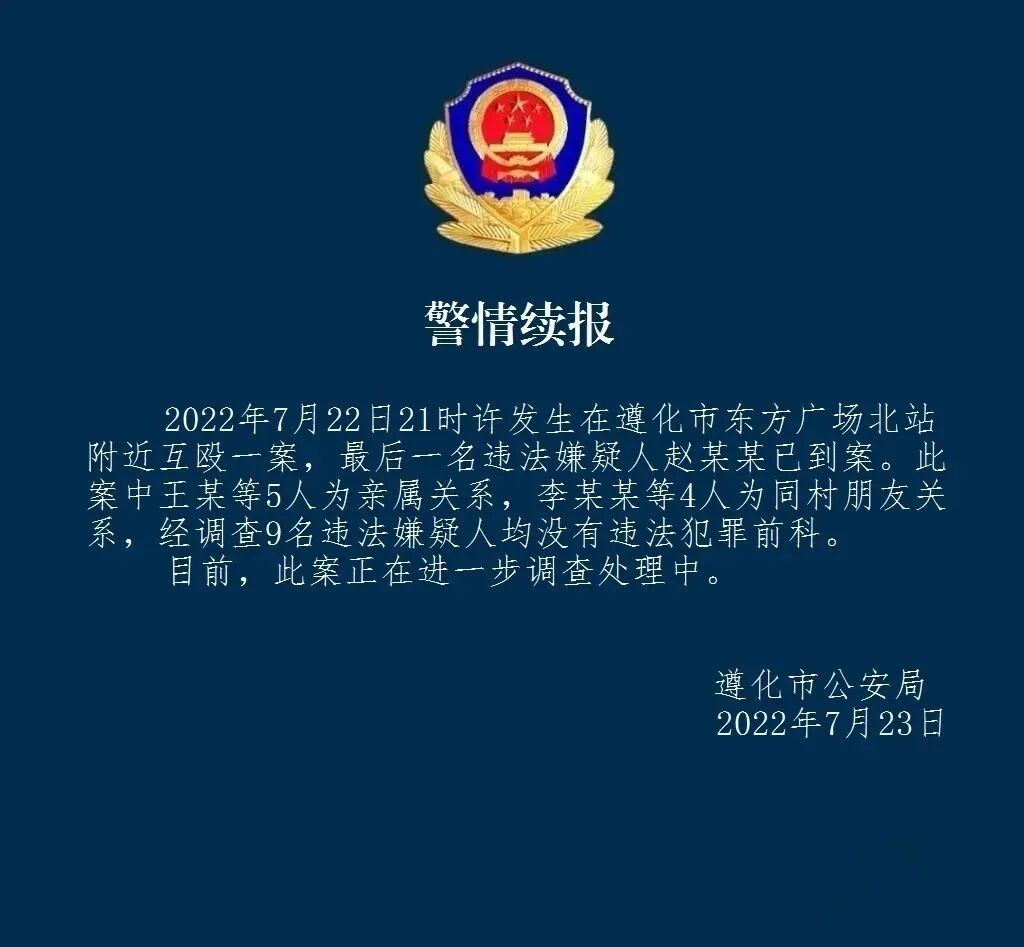 警情续报

2022年7月22日21时许发生在遵化市东方广场北站附近互殴一案，最后一名违法嫌疑人赵某某已到案。此案中王某等5人为亲属关系，李某某等4人为同村朋友关系，经调查9名违法嫌疑人均没有违法犯罪前科。

目前，此案正在进一步调查处理中。

遵化市公安局
2022年7月23日